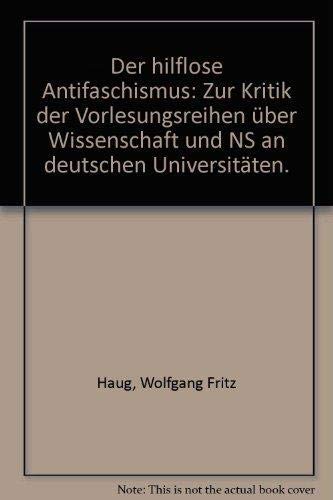 Der hilflose Antifaschismus: Zur Kritik der Vorlesungsreihen über Wissenschaft und NS an deutschen Universitäten.

Haug, Wolfgang Fritz

Note: This is not the actual book cover